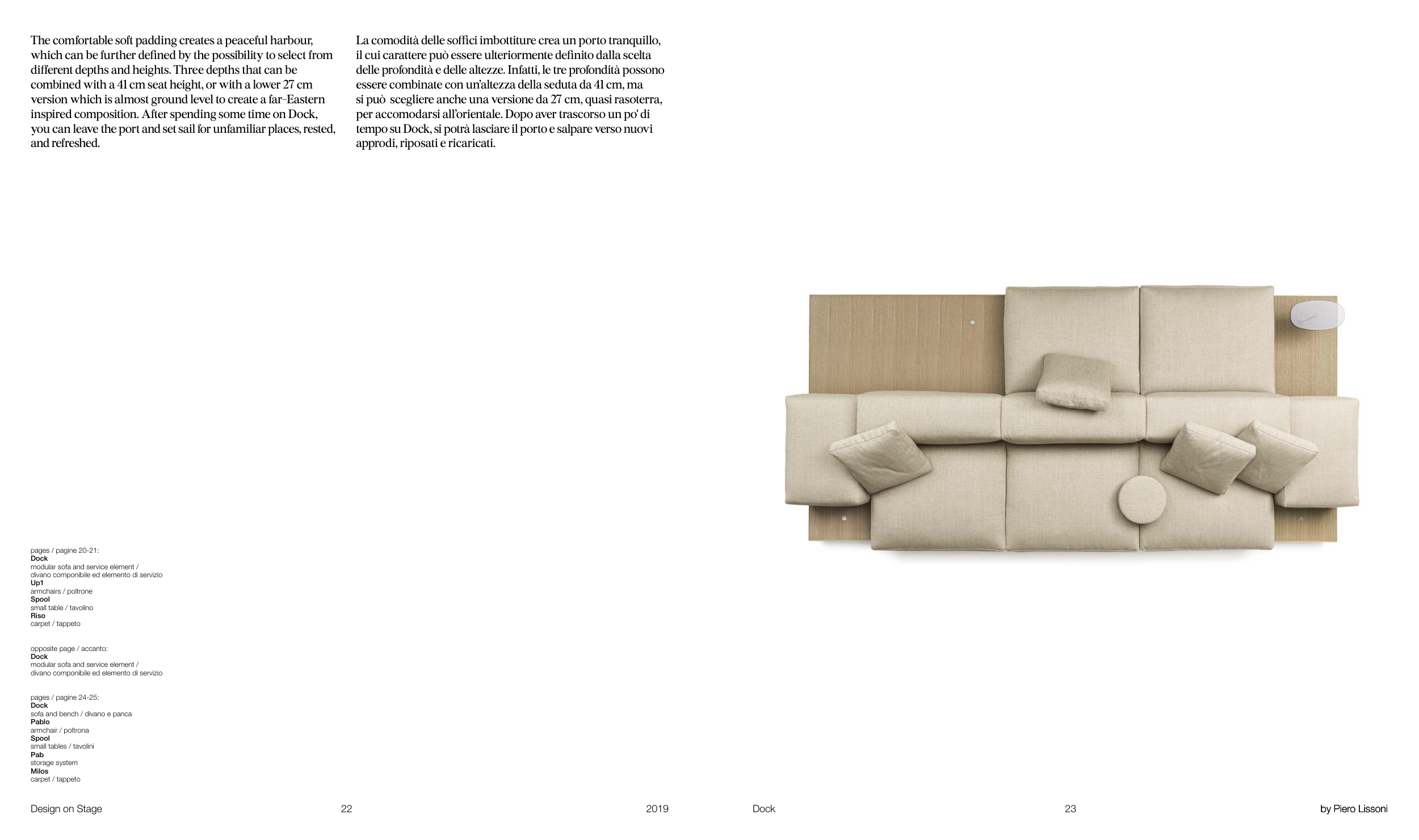 The comfortable soft padding creates a peaceful harbour, which can be further defined by the possibility to select from different depths and heights. Three depths that can be combined with a 41 cm seat height, or with a lower 27 cm version which is almost ground level to create a far-Eastern inspired composition. After spending some time on Dock, you can leave the port and set sail for unfamiliar places, rested, and refreshed.

La comodità delle soffici imbottiture crea un porto tranquillo, il cui carattere può essere ulteriormente definito dalla scelta delle profondità e delle altezze. Infatti, le tre profondità possono essere combinate con un'altezza della seduta da 41 cm, ma si può scegliere anche una versione da 27 cm, quasi rasoterra, per accomodarsi all'orientale. Dopo aver trascorso un po' di tempo su Dock, si potrà lasciare il porto e salpare verso nuovi approdi, riposati e ricaricati.

pages / pagine 20-21:
Dock
modular sofa and service element /
divano componibile ed elemento di servizio
Up1
armchairs / poltrone
Spool
small table / tavolino
Riso
carpet / tappeto

opposite page / accanto:
Dock
modular sofa and service element /
divano componibile ed elemento di servizio

pages / pagine 24-25:
Dock
sofa and bench / divano e panca
Pablo
armchair / poltrona
Spool
small tables / tavolini
Pab
storage system
Milos
carpet / tappeto

Design on Stage 22 2019

Dock 23 by Piero Lissoni